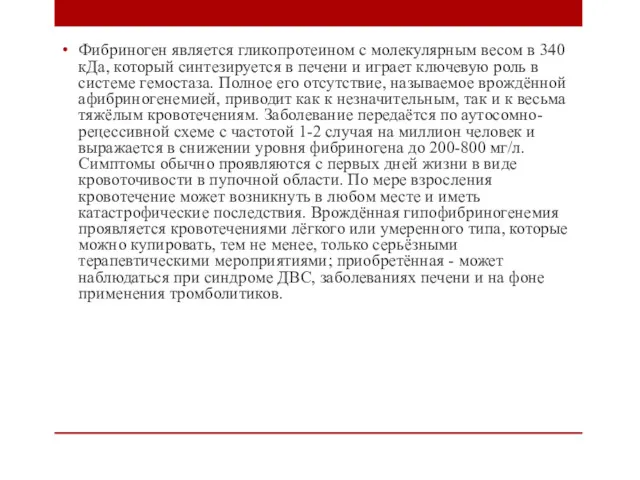 • Фибриноген является гликопротеином с молекулярным весом в 340 кДа, который синтезируется в печени и играет ключевую роль в системе гемостаза. Полное его отсутствие, называемое врождённой афибриногенемией, приводит как к незначительным, так и к весьма тяжёлым кровотечениям. Заболевание передаётся по аутосомно-рецессивной схеме с частотой 1-2 случая на миллион человек и выражается в снижении уровня фибриногена до 200-800 мг/л. Симптомы обычно проявляются с первых дней жизни в виде кровоточивости в пупочной области. По мере взросления кровотечение может возникнуть в любом месте и иметь катастрофические последствия. Врождённая гипофибриногенемия проявляется кровотечениями лёгкого или умеренного типа, которые можно купировать, тем не менее, только серьёзными терапевтическими мероприятиями; приобретённая - может наблюдаться при синдроме ДВС, заболеваниях печени и на фоне применения тромболитиков.